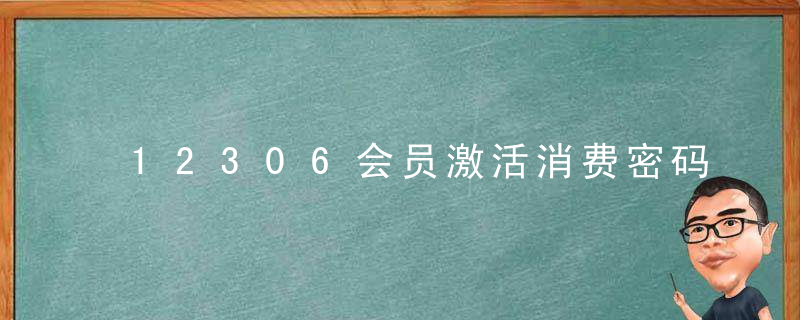 12306会员激活消费密码